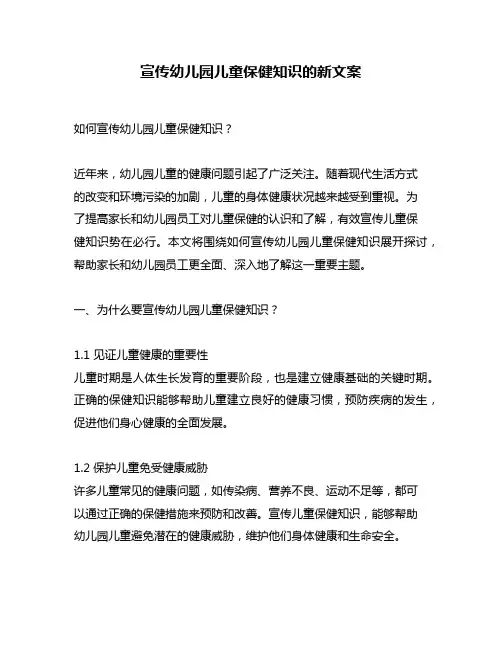 宣传幼儿园儿童保健知识的新文案

如何宣传幼儿园儿童保健知识？

近年来，幼儿园儿童的健康问题引起了广泛关注。随着现代生活方式的改变和环境污染的加剧，儿童的身体健康状况越来越受到重视。为了提高家长和幼儿园员工对儿童保健的认识和了解，有效宣传儿童保健知识势在必行。本文将围绕如何宣传幼儿园儿童保健知识展开探讨，帮助家长和幼儿园员工更全面、深入地了解这一重要主题。

一、为什么要宣传幼儿园儿童保健知识？

1.1 见证儿童健康的重要性
儿童时期是人体生长发育的重要阶段，也是建立健康基础的关键时期。正确的保健知识能够帮助儿童建立良好的健康习惯，预防疾病的发生，促进他们身心健康的全面发展。

1.2 保护儿童免受健康威胁
许多儿童常见的健康问题，如传染病、营养不良、运动不足等，都可以通过正确的保健措施来预防和改善。宣传儿童保健知识，能够帮助幼儿园儿童避免潜在的健康威胁，维护他们身体健康和生命安全。